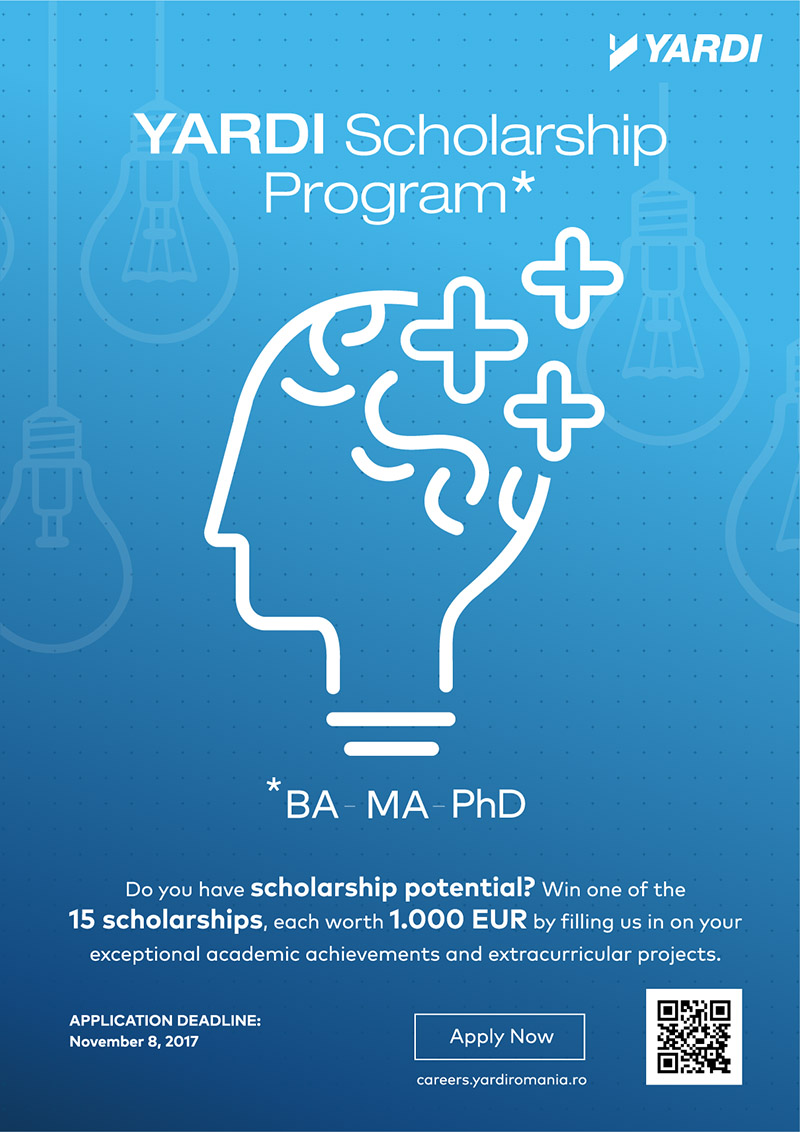 YARDI

YARDI Scholarship Program*

*BA - MA - PhD

Do you have scholarship potential? Win one of the 15 scholarships, each worth 1.000 EUR by filling us in on your exceptional academic achievements and extracurricular projects.

APPLICATION DEADLINE:
November 8, 2017

Apply Now

careers.yardiromania.ro